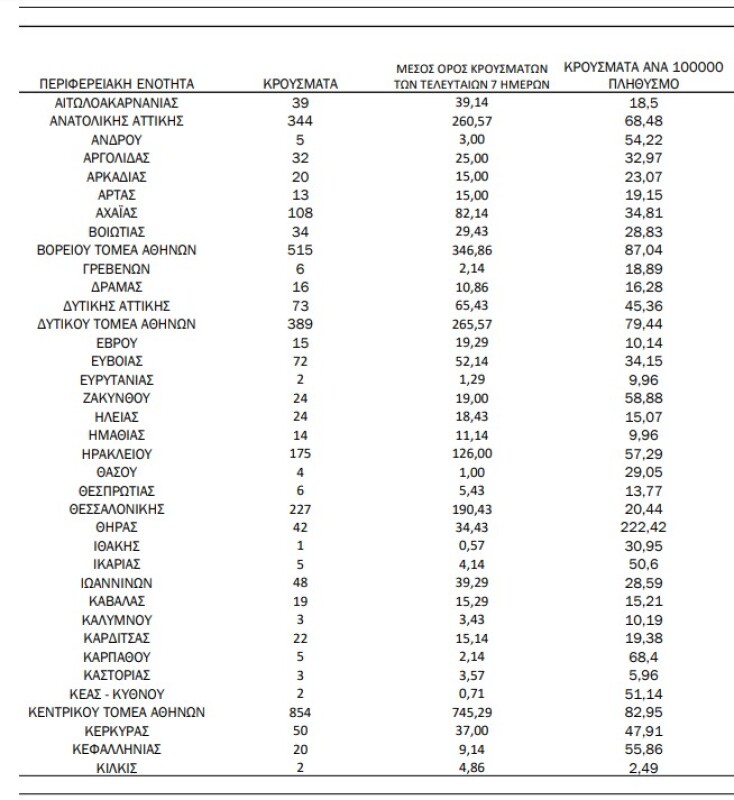 | ΠΕΡΙΦΕΡΕΙΑΚΗ ΕΝΟΤΗΤΑ | ΚΡΟΥΣΜΑΤΑ | ΜΕΣΟΣ ΟΡΟΣ ΚΡΟΥΣΜΑΤΩΝ ΤΩΝ ΤΕΛΕΥΤΑΙΩΝ 7 ΗΜΕΡΩΝ | ΚΡΟΥΣΜΑΤΑ ΑΝΑ 100000 ΠΛΗΘΥΣΜΟ |
|---|---|---|---|
| ΑΙΤΩΛΟΑΚΑΡΝΑΝΙΑΣ | 39 | 39,14 | 18,5 |
| ΑΝΑΤΟΛΙΚΗΣ ΑΤΤΙΚΗΣ | 344 | 260,57 | 68,48 |
| ΑΝΔΡΟΥ | 5 | 3,00 | 54,22 |
| ΑΡΓΟΛΙΔΑΣ | 32 | 25,00 | 32,97 |
| ΑΡΚΑΔΙΑΣ | 20 | 15,00 | 23,07 |
| ΑΡΤΑΣ | 13 | 15,00 | 19,15 |
| ΑΧΑΪΑΣ | 108 | 82,14 | 34,81 |
| ΒΟΙΩΤΙΑΣ | 34 | 29,43 | 28,83 |
| ΒΟΡΕΙΟΥ ΤΟΜΕΑ ΑΘΗΝΩΝ | 515 | 346,86 | 87,04 |
| ΓΡΕΒΕΝΩΝ | 6 | 2,14 | 18,89 |
| ΔΡΑΜΑΣ | 16 | 10,86 | 16,28 |
| ΔΥΤΙΚΗΣ ΑΤΤΙΚΗΣ | 73 | 65,43 | 45,36 |
| ΔΥΤΙΚΟΥ ΤΟΜΕΑ ΑΘΗΝΩΝ | 389 | 265,57 | 79,44 |
| ΕΒΡΟΥ | 15 | 19,29 | 10,14 |
| ΕΥΒΟΙΑΣ | 72 | 52,14 | 34,15 |
| ΕΥΡΥΤΑΝΙΑΣ | 2 | 1,29 | 9,96 |
| ΖΑΚΥΝΘΟΥ | 24 | 19,00 | 58,88 |
| ΗΛΕΙΑΣ | 24 | 18,43 | 15,07 |
| ΗΜΑΘΙΑΣ | 14 | 11,14 | 9,96 |
| ΗΡΑΚΛΕΙΟΥ | 175 | 126,00 | 57,29 |
| ΘΑΣΟΥ | 4 | 1,00 | 29,05 |
| ΘΕΣΠΡΩΤΙΑΣ | 6 | 5,43 | 13,77 |
| ΘΕΣΣΑΛΟΝΙΚΗΣ | 227 | 190,43 | 20,44 |
| ΘΗΡΑΣ | 42 | 34,43 | 222,42 |
| ΙΘΑΚΗΣ | 1 | 0,57 | 30,95 |
| ΙΚΑΡΙΑΣ | 5 | 4,14 | 50,6 |
| ΙΩΑΝΝΙΝΩΝ | 48 | 39,29 | 28,59 |
| ΚΑΒΑΛΑΣ | 19 | 15,29 | 15,21 |
| ΚΑΛΥΜΝΟΥ | 3 | 3,43 | 10,19 |
| ΚΑΡΔΙΤΣΑΣ | 22 | 15,14 | 19,38 |
| ΚΑΡΠΑΘΟΥ | 5 | 2,14 | 68,4 |
| ΚΑΣΤΟΡΙΑΣ | 3 | 3,57 | 5,96 |
| ΚΕΑΣ - ΚΥΘΝΟΥ | 2 | 0,71 | 51,14 |
| ΚΕΝΤΡΙΚΟΥ ΤΟΜΕΑ ΑΘΗΝΩΝ | 854 | 745,29 | 82,95 |
| ΚΕΡΚΥΡΑΣ | 50 | 37,00 | 47,91 |
| ΚΕΦΑΛΛΗΝΙΑΣ | 20 | 9,14 | 55,86 |
| ΚΙΛΚΙΣ | 2 | 4,86 | 2,49 |